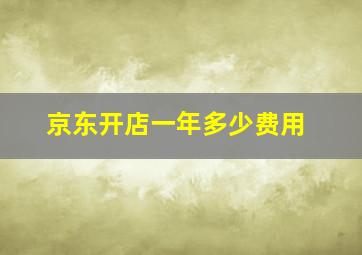 京东开店一年多少费用